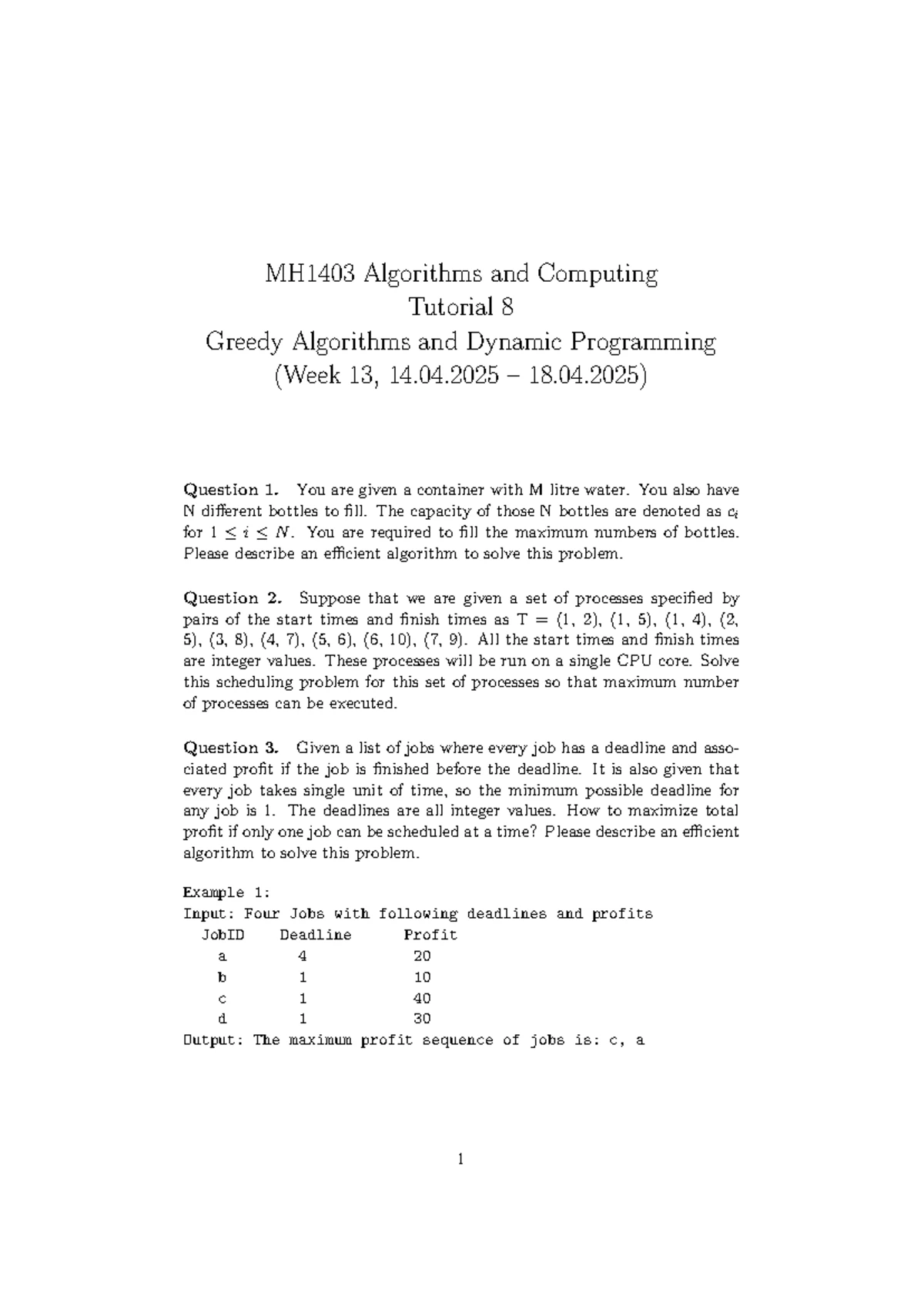 MH1403 Algorithms and Computing
Tutorial 8
Greedy Algorithms and Dynamic Programming
(Week 13, 14.04.2025 – 18.04.2025)

**Question 1.** You are given a container with M litre water. You also have N different bottles to fill. The capacity of those N bottles are denoted as $c_i$ for $1 \leq i \leq N$. You are required to fill the maximum numbers of bottles. Please describe an efficient algorithm to solve this problem.

**Question 2.** Suppose that we are given a set of processes specified by pairs of the start times and finish times as T = (1, 2), (1, 5), (1, 4), (2, 5), (3, 8), (4, 7), (5, 6), (6, 10), (7, 9). All the start times and finish times are integer values. These processes will be run on a single CPU core. Solve this scheduling problem for this set of processes so that maximum number of processes can be executed.

**Question 3.** Given a list of jobs where every job has a deadline and associated profit if the job is finished before the deadline. It is also given that every job takes single unit of time, so the minimum possible deadline for any job is 1. The deadlines are all integer values. How to maximize total profit if only one job can be scheduled at a time? Please describe an efficient algorithm to solve this problem.

Example 1:
Input: Four Jobs with following deadlines and profits

| JobID | Deadline | Profit |
|---|---|---|
| a | 4 | 20 |
| b | 1 | 10 |
| c | 1 | 40 |
| d | 1 | 30 |

Output: The maximum profit sequence of jobs is: c, a

1